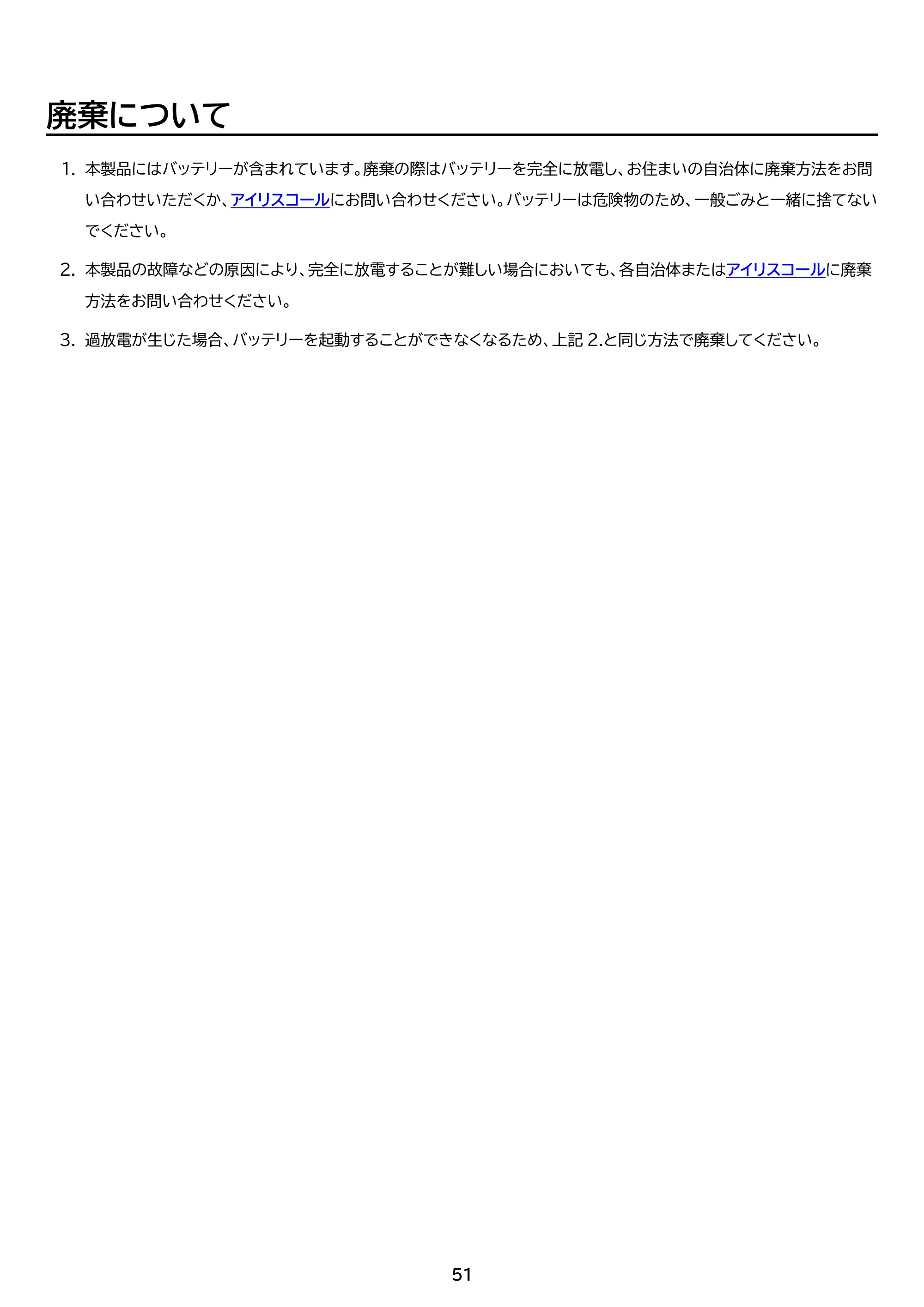 廃棄について

1. 本製品にはバッテリーが含まれています。廃棄の際はバッテリーを完全に放電し、お住まいの自治体に廃棄方法をお問い合わせいただくか、アイリスコールにお問い合わせください。バッテリーは危険物のため、一般ごみと一緒に捨てないでください。

2. 本製品の故障などの原因により、完全に放電することが難しい場合においても、各自治体またはアイリスコールに廃棄方法をお問い合わせください。

3. 過放電が生じた場合、バッテリーを起動することができなくなるため、上記2.と同じ方法で廃棄してください。

51